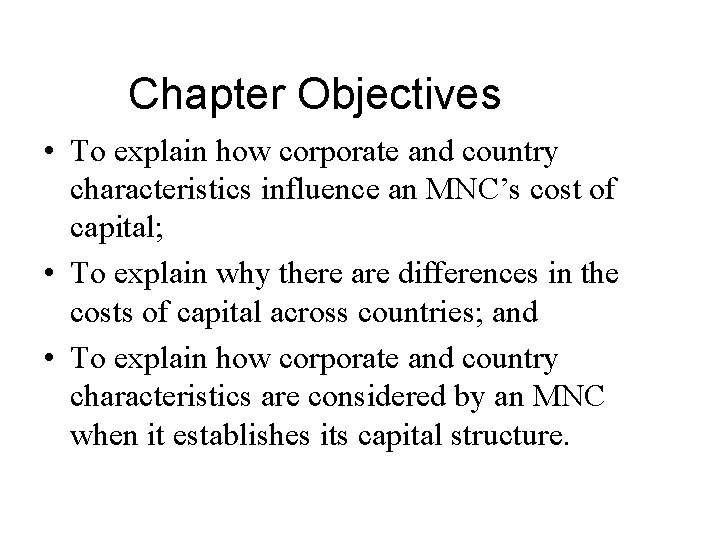 Chapter Objectives

• To explain how corporate and country characteristics influence an MNC’s cost of capital;

• To explain why there are differences in the costs of capital across countries; and

• To explain how corporate and country characteristics are considered by an MNC when it establishes its capital structure.